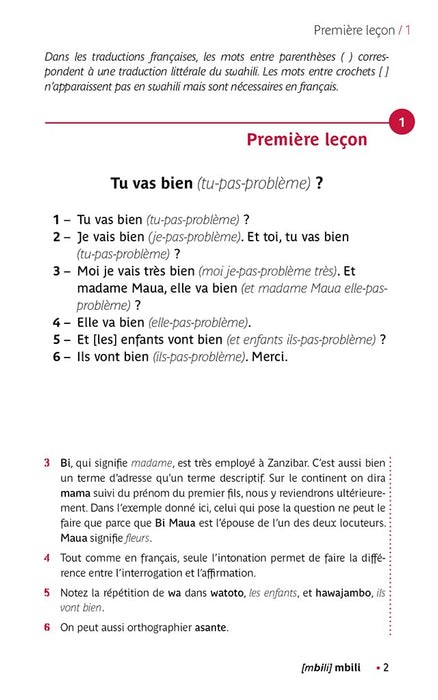 Première leçon / 1

Dans les traductions françaises, les mots entre parenthèses ( ) correspondent à une traduction littérale du swahili. Les mots entre crochets [ ] n'apparaissent pas en swahili mais sont nécessaires en français.

1

Première leçon

Tu vas bien (tu-pas-problème) ?

1 – Tu vas bien (tu-pas-problème) ?
2 – Je vais bien (je-pas-problème). Et toi, tu vas bien (tu-pas-problème) ?
3 – Moi je vais très bien (moi je-pas-problème très). Et madame Maua, elle va bien (et madame Maua elle-pas-problème) ?
4 – Elle va bien (elle-pas-problème).
5 – Et [les] enfants vont bien (et enfants ils-pas-problème) ?
6 – Ils vont bien (ils-pas-problème). Merci.

3 Bi, qui signifie madame, est très employé à Zanzibar. C'est aussi bien un terme d'adresse qu'un terme descriptif. Sur le continent on dira mama suivi du prénom du premier fils, nous y reviendrons ultérieurement. Dans l'exemple donné ici, celui qui pose la question ne peut le faire que parce que Bi Maua est l'épouse de l'un des deux locuteurs. Maua signifie fleurs.

4 Tout comme en français, seule l'intonation permet de faire la différence entre l'interrogation et l'affirmation.

5 Notez la répétition de wa dans watoto, les enfants, et hawajambo, ils vont bien.

6 On peut aussi orthographier asante.

[mbili] mbili • 2